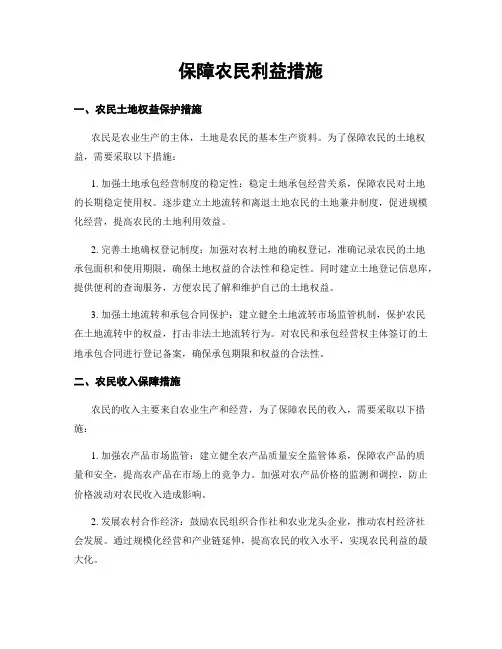 保障农民利益措施

一、农民土地权益保护措施

农民是农业生产的主体，土地是农民的基本生产资料。为了保障农民的土地权益，需要采取以下措施：

1. 加强土地承包经营制度的稳定性：稳定土地承包经营关系，保障农民对土地的长期稳定使用权。逐步建立土地流转和离退土地农民的土地兼并制度，促进规模化经营，提高农民的土地利用效益。

2. 完善土地确权登记制度：加强对农村土地的确权登记，准确记录农民的土地承包面积和使用期限，确保土地权益的合法性和稳定性。同时建立土地登记信息库，提供便利的查询服务，方便农民了解和维护自己的土地权益。

3. 加强土地流转和承包合同保护：建立健全土地流转市场监管机制，保护农民在土地流转中的权益，打击非法土地流转行为。对农民和承包经营权主体签订的土地承包合同进行登记备案，确保承包期限和权益的合法性。

二、农民收入保障措施

农民的收入主要来自农业生产和经营，为了保障农民的收入，需要采取以下措施：

1. 加强农产品市场监管：建立健全农产品质量安全监管体系，保障农产品的质量和安全，提高农产品在市场上的竞争力。加强对农产品价格的监测和调控，防止价格波动对农民收入造成影响。

2. 发展农村合作经济：鼓励农民组织合作社和农业龙头企业，推动农村经济社会发展。通过规模化经营和产业链延伸，提高农民的收入水平，实现农民利益的最大化。